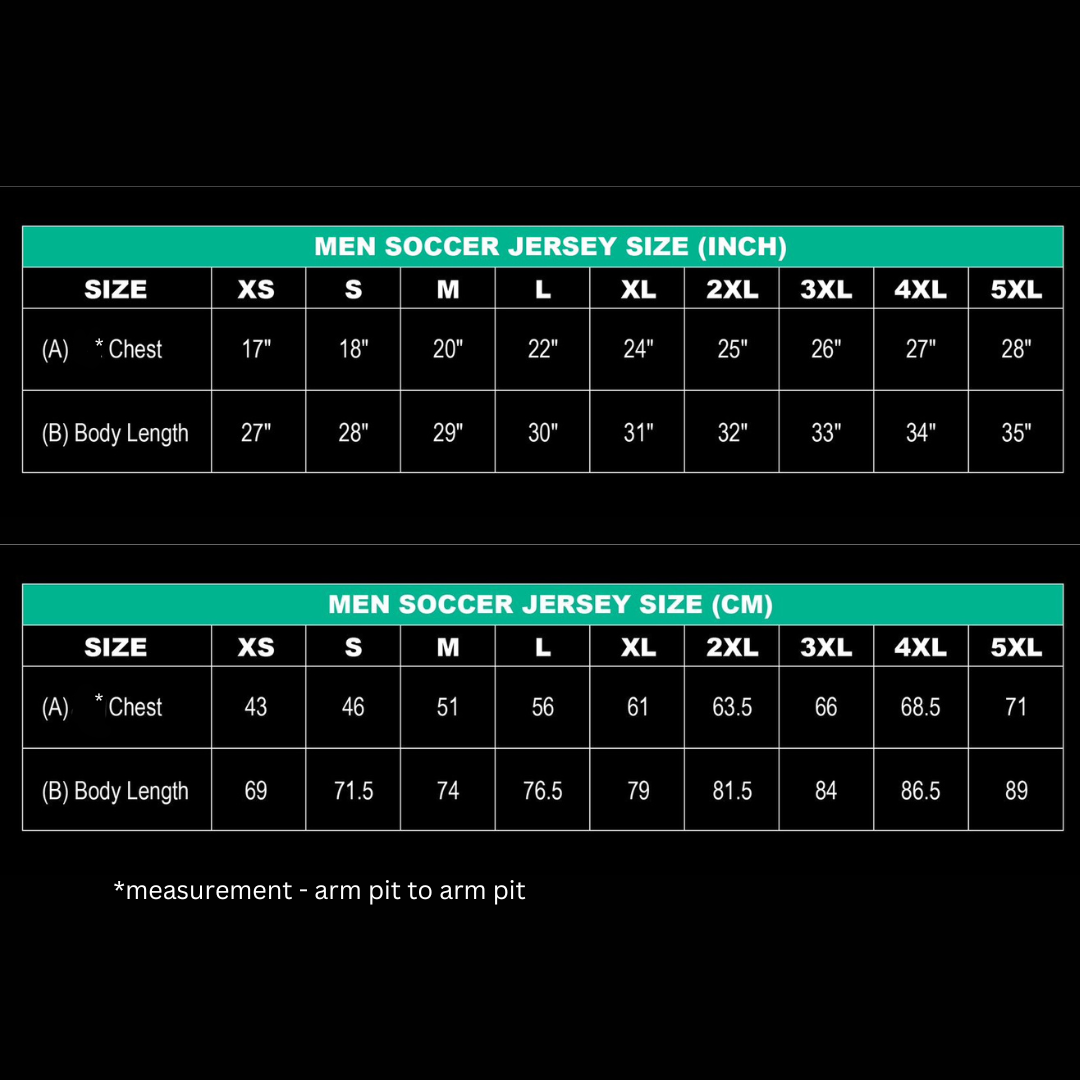 MEN SOCCER JERSEY SIZE (INCH)

| SIZE | XS | S | M | L | XL | 2XL | 3XL | 4XL | 5XL |
|---|---|---|---|---|---|---|---|---|---|
| (A) * Chest | 17" | 18" | 20" | 22" | 24" | 25" | 26" | 27" | 28" |
| (B) Body Length | 27" | 28" | 29" | 30" | 31" | 32" | 33" | 34" | 35" |

MEN SOCCER JERSEY SIZE (CM)

| SIZE | XS | S | M | L | XL | 2XL | 3XL | 4XL | 5XL |
|---|---|---|---|---|---|---|---|---|---|
| (A) * Chest | 43 | 46 | 51 | 56 | 61 | 63.5 | 66 | 68.5 | 71 |
| (B) Body Length | 69 | 71.5 | 74 | 76.5 | 79 | 81.5 | 84 | 86.5 | 89 |

*measurement - arm pit to arm pit